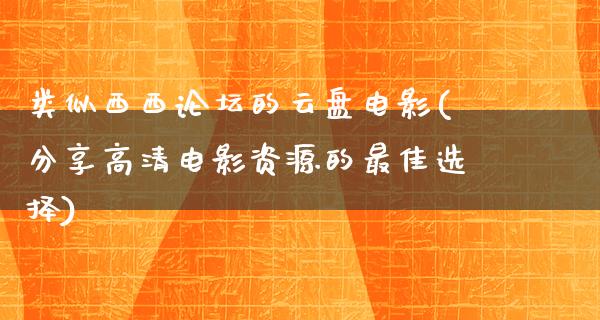 类似西西论坛的云盘电影(分享高清电影资源的最佳选择)